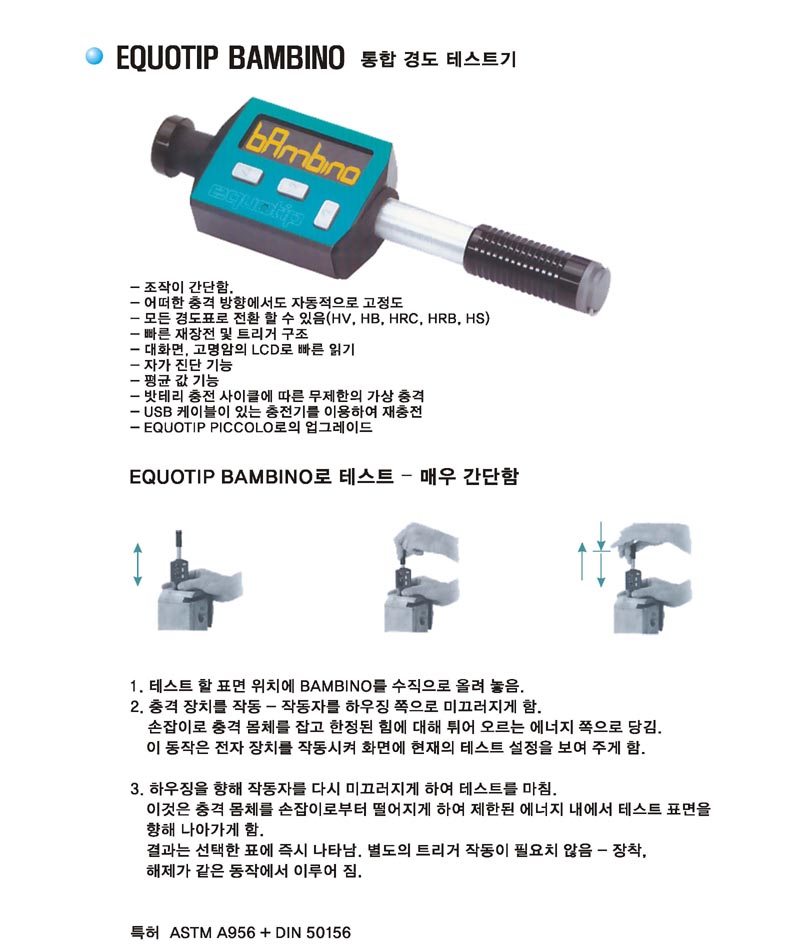 EQUOTIP BAMBINO 통합 경도 테스트기

bAmbino

equotip

– 조작이 간단함.
– 어떠한 충격 방향에서도 자동적으로 고정도
– 모든 경도표로 전환 할 수 있음(HV, HB, HRC, HRB, HS)
– 빠른 재장전 및 트리거 구조
– 대화면, 고명암의 LCD로 빠른 읽기
– 자가 진단 기능
– 평균 값 기능
– 밧테리 충전 사이클에 따른 무제한의 가상 충격
– USB 케이블이 있는 충전기를 이용하여 재충전
– EQUOTIP PICCOLO로의 업그레이드

EQUOTIP BAMBINO로 테스트 – 매우 간단함

1. 테스트 할 표면 위치에 BAMBINO를 수직으로 올려 놓음.
2. 충격 장치를 작동 – 작동자를 하우징 쪽으로 미끄러지게 함.
손잡이로 충격 몸체를 잡고 한정된 힘에 대해 튀어 오르는 에너지 쪽으로 당김.
이 동작은 전자 장치를 작동시켜 화면에 현재의 테스트 설정을 보여 주게 함.

3. 하우징을 향해 작동자를 다시 미끄러지게 하여 테스트를 마침.
이것은 충격 몸체를 손잡이로부터 떨어지게 하여 제한된 에너지 내에서 테스트 표면을 향해 나아가게 함.
결과는 선택한 표에 즉시 나타남. 별도의 트리거 작동이 필요치 않음 – 장착, 해제가 같은 동작에서 이루어 짐.

특허 ASTM A956 + DIN 50156